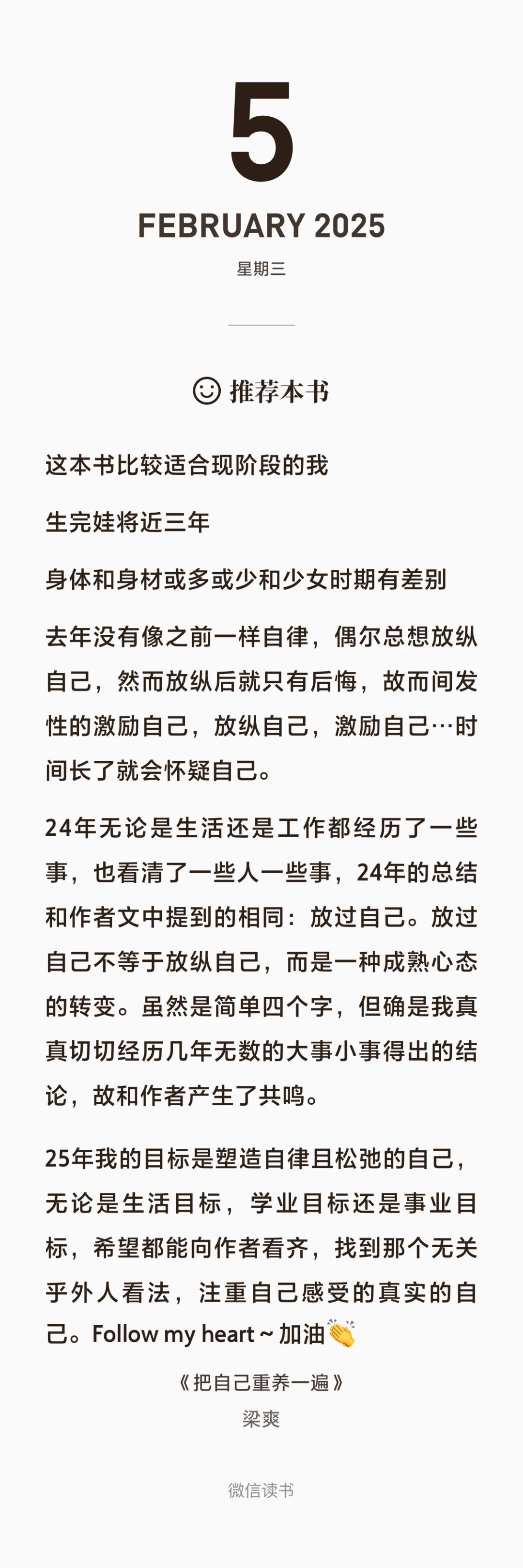 5

FEBRUARY 2025

星期三

推荐本书

这本书比较适合现阶段的我

生完娃将近三年

身体和身材或多或少和少女时期有差别

去年没有像之前一样自律，偶尔总想放纵自己，然而放纵后就只有后悔，故而间发性的激励自己，放纵自己，激励自己…时间长了就会怀疑自己。

24年无论是生活还是工作都经历了一些事，也看清了一些人一些事，24年的总结和作者文中提到的相同：放过自己。放过自己不等于放纵自己，而是一种成熟心态的转变。虽然是简单四个字，但确是我真真切切经历几年无数的大事小事得出的结论，故和作者产生了共鸣。

25年我的目标是塑造自律且松弛的自己，无论是生活目标，学业目标还是事业目标，希望都能向作者看齐，找到那个无关乎外人看法，注重自己感受的真实的自己。Follow my heart ~ 加油👏

《把自己重养一遍》
梁爽

微信读书